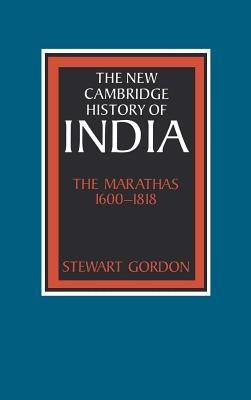 THE NEW CAMBRIDGE HISTORY OF INDIA

THE MARATHAS 1600–1818

STEWART GORDON